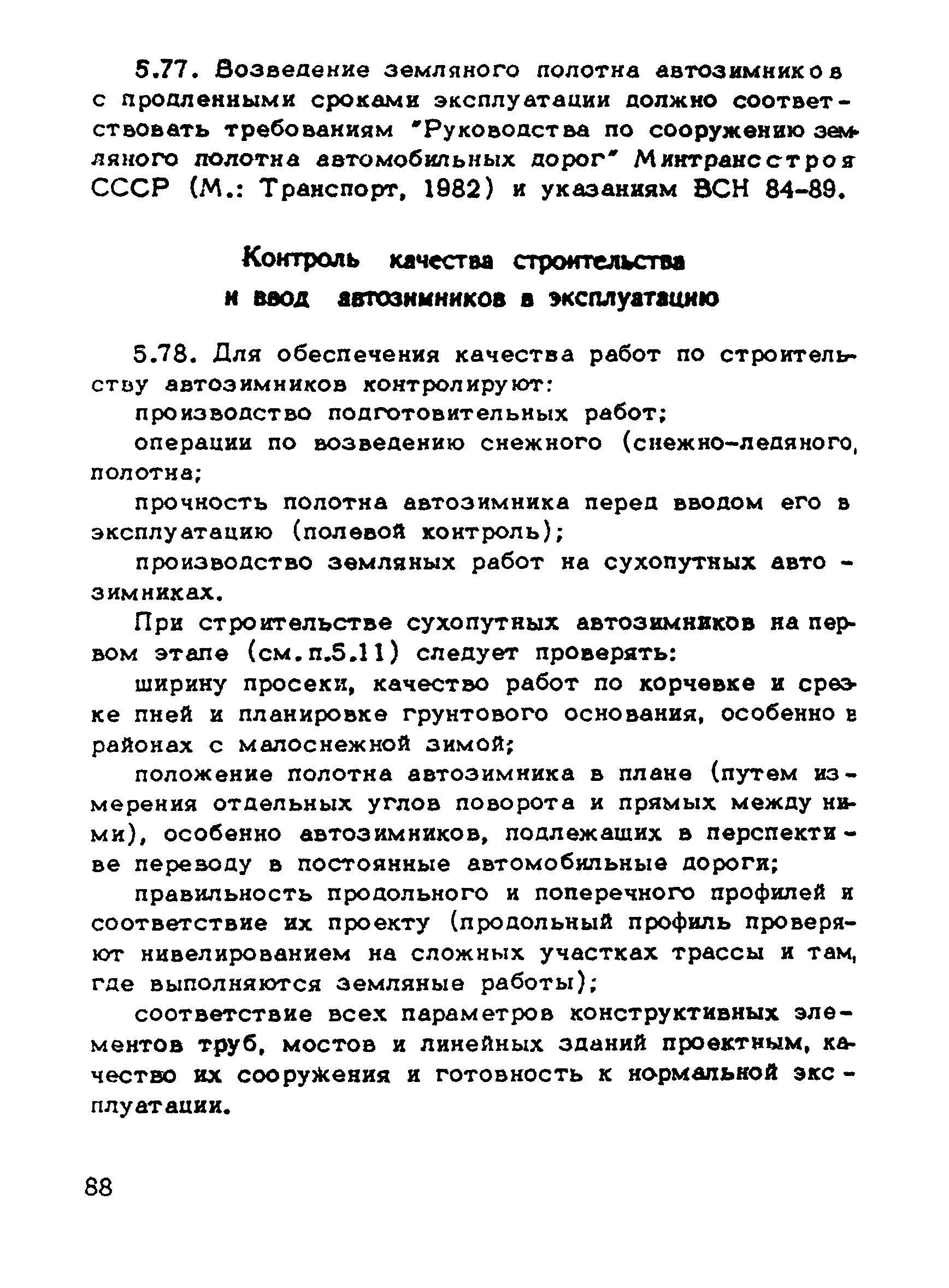 5.77. Возведение земляного полотна автозимников с продленными сроками эксплуатации должно соответствовать требованиям "Руководства по сооружению земляного полотна автомобильных дорог" Минтрансстроя СССР (М.: Транспорт, 1982) и указаниям ВСН 84-89.

Контроль качества строительства и ввод автозимников в эксплуатацию

5.78. Для обеспечения качества работ по строительству автозимников контролируют:

производство подготовительных работ;

операции по возведению снежного (снежно-ледяного, полотна;

прочность полотна автозимника перед вводом его в эксплуатацию (полевой контроль);

производство земляных работ на сухопутных автозимниках.

При строительстве сухопутных автозимников на первом этапе (см.п.5.11) следует проверять:

ширину просеки, качество работ по корчевке и срезке пней и планировке грунтового основания, особенно в районах с малоснежной зимой;

положение полотна автозимника в плане (путем измерения отдельных углов поворота и прямых между ними), особенно автозимников, подлежащих в перспективе переводу в постоянные автомобильные дороги;

правильность продольного и поперечного профилей и соответствие их проекту (продольный профиль проверяют нивелированием на сложных участках трассы и там, где выполняются земляные работы);

соответствие всех параметров конструктивных элементов труб, мостов и линейных зданий проектным, качество их сооружения и готовность к нормальной эксплуатации.

88